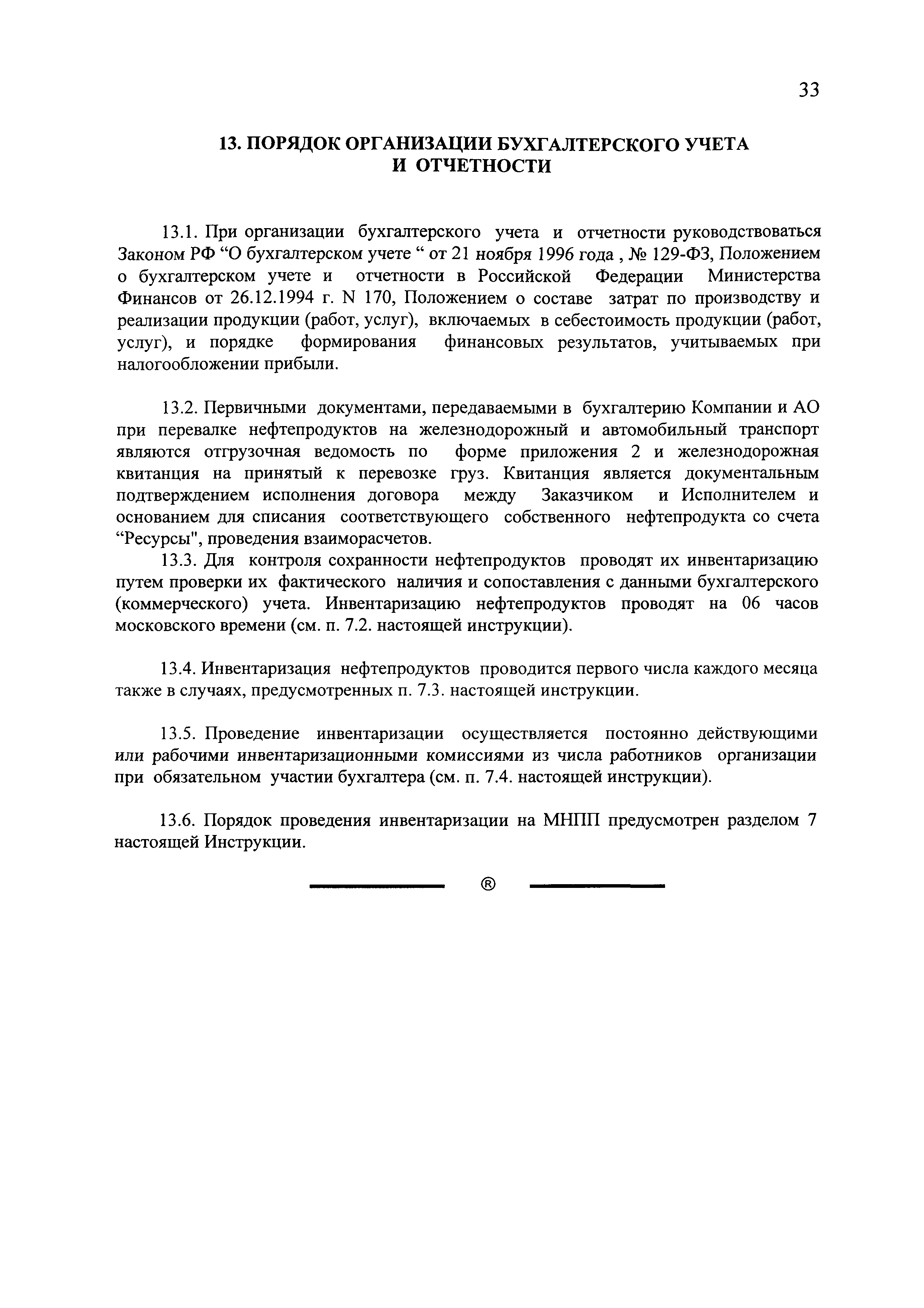 33

13. ПОРЯДОК ОРГАНИЗАЦИИ БУХГАЛТЕРСКОГО УЧЕТА И ОТЧЕТНОСТИ

13.1. При организации бухгалтерского учета и отчетности руководствоваться Законом РФ “О бухгалтерском учете “ от 21 ноября 1996 года , № 129-ФЗ, Положением о бухгалтерском учете и отчетности в Российской Федерации Министерства Финансов от 26.12.1994 г. N 170, Положением о составе затрат по производству и реализации продукции (работ, услуг), включаемых в себестоимость продукции (работ, услуг), и порядке формирования финансовых результатов, учитываемых при налогообложении прибыли.

13.2. Первичными документами, передаваемыми в бухгалтерию Компании и АО при перевалке нефтепродуктов на железнодорожный и автомобильный транспорт являются отгрузочная ведомость по форме приложения 2 и железнодорожная квитанция на принятый к перевозке груз. Квитанция является документальным подтверждением исполнения договора между Заказчиком и Исполнителем и основанием для списания соответствующего собственного нефтепродукта со счета “Ресурсы", проведения взаиморасчетов.
13.3. Для контроля сохранности нефтепродуктов проводят их инвентаризацию путем проверки их фактического наличия и сопоставления с данными бухгалтерского (коммерческого) учета. Инвентаризацию нефтепродуктов проводят на 06 часов московского времени (см. п. 7.2. настоящей инструкции).

13.4. Инвентаризация нефтепродуктов проводится первого числа каждого месяца также в случаях, предусмотренных п. 7.3. настоящей инструкции.

13.5. Проведение инвентаризации осуществляется постоянно действующими или рабочими инвентаризационными комиссиями из числа работников организации при обязательном участии бухгалтера (см. п. 7.4. настоящей инструкции).

13.6. Порядок проведения инвентаризации на МНПП предусмотрен разделом 7 настоящей Инструкции.

®